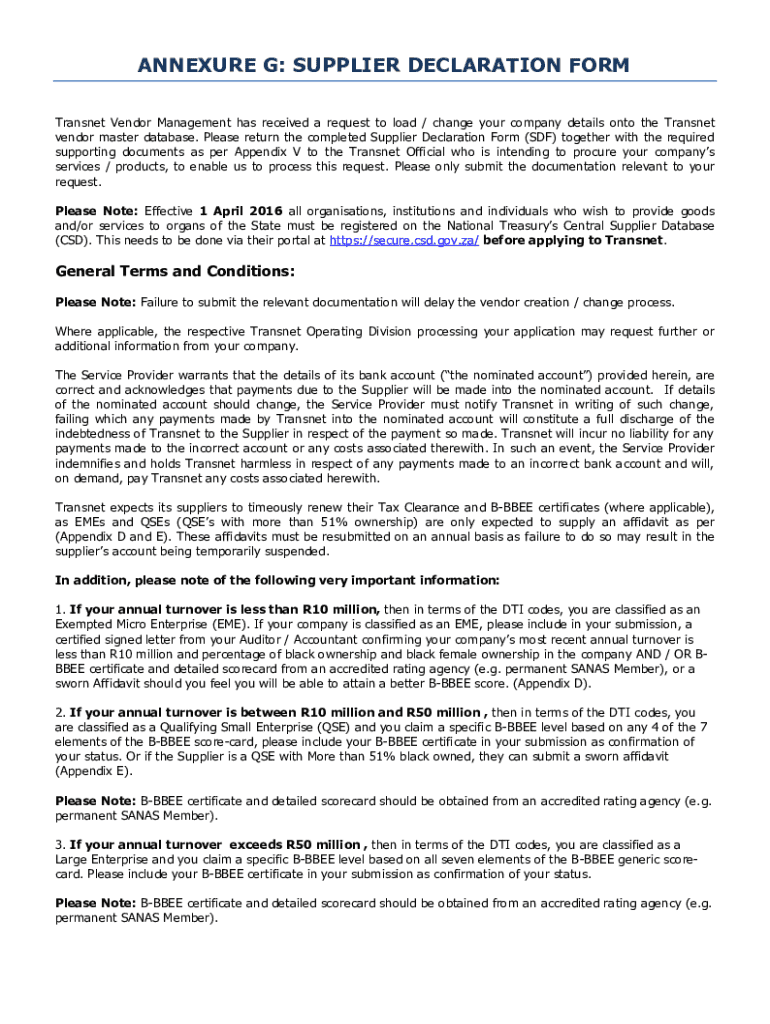 ANNEXURE G: SUPPLIER DECLARATION FORM

Transnet Vendor Management has received a request to load / change your company details onto the Transnet vendor master database. Please return the completed Supplier Declaration Form (SDF) together with the required supporting documents as per Appendix V to the Transnet Official who is intending to procure your company's services / products, to enable us to process this request. Please only submit the documentation relevant to your request.

Please Note: Effective 1 April 2016 all organisations, institutions and individuals who wish to provide goods and/or services to organs of the State must be registered on the National Treasury's Central Supplier Database (CSD). This needs to be done via their portal at https://secure.csd.gov.za/ before applying to Transnet.

General Terms and Conditions:

Please Note: Failure to submit the relevant documentation will delay the vendor creation / change process.

Where applicable, the respective Transnet Operating Division processing your application may request further or additional information from your company.

The Service Provider warrants that the details of its bank account ("the nominated account") provided herein, are correct and acknowledges that payments due to the Supplier will be made into the nominated account. If details of the nominated account should change, the Service Provider must notify Transnet in writing of such change, failing which any payments made by Transnet into the nominated account will constitute a full discharge of the indebtedness of Transnet to the Supplier in respect of the payment so made. Transnet will incur no liability for any payments made to the incorrect account or any costs associated therewith. In such an event, the Service Provider indemnifies and holds Transnet harmless in respect of any payments made to an incorrect bank account and will, on demand, pay Transnet any costs associated herewith.

Transnet expects its suppliers to timeously renew their Tax Clearance and B-BBEE certificates (where applicable), as EMEs and QSEs (QSE's with more than 51% ownership) are only expected to supply an affidavit as per (Appendix D and E). These affidavits must be resubmitted on an annual basis as failure to do so may result in the supplier's account being temporarily suspended.

In addition, please note of the following very important information:

1. If your annual turnover is less than R10 million, then in terms of the DTI codes, you are classified as an Exempted Micro Enterprise (EME). If your company is classified as an EME, please include in your submission, a certified signed letter from your Auditor / Accountant confirming your company's most recent annual turnover is less than R10 million and percentage of black ownership and black female ownership in the company AND / OR B-BBEE certificate and detailed scorecard from an accredited rating agency (e.g. permanent SANAS Member), or a sworn Affidavit should you feel you will be able to attain a better B-BBEE score. (Appendix D).

2. If your annual turnover is between R10 million and R50 million , then in terms of the DTI codes, you are classified as a Qualifying Small Enterprise (QSE) and you claim a specific B-BBEE level based on any 4 of the 7 elements of the B-BBEE score-card, please include your B-BBEE certificate in your submission as confirmation of your status. Or if the Supplier is a QSE with More than 51% black owned, they can submit a sworn affidavit (Appendix E).

Please Note: B-BBEE certificate and detailed scorecard should be obtained from an accredited rating agency (e.g. permanent SANAS Member).

3. If your annual turnover exceeds R50 million , then in terms of the DTI codes, you are classified as a Large Enterprise and you claim a specific B-BBEE level based on all seven elements of the B-BBEE generic score-card. Please include your B-BBEE certificate in your submission as confirmation of your status.

Please Note: B-BBEE certificate and detailed scorecard should be obtained from an accredited rating agency (e.g. permanent SANAS Member).